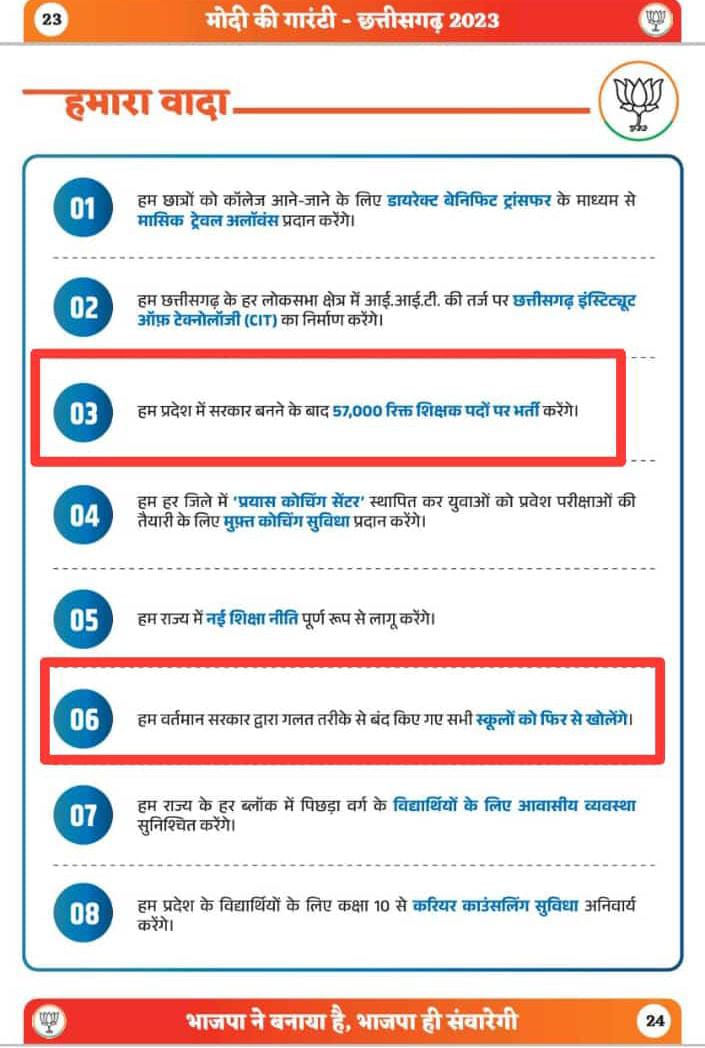 23 मोदी की गारंटी - छत्तीसगढ़ 2023

हमारा वादा

01 हम छात्रों को कॉलेज आने-जाने के लिए डायरेक्ट बेनिफिट ट्रांसफर के माध्यम से मासिक ट्रेवल अलॉवंस प्रदान करेंगे।

02 हम छत्तीसगढ़ के हर लोकसभा क्षेत्र में आई.आई.टी. की तर्ज पर छत्तीसगढ़ इंस्टिट्यूट ऑफ़ टेक्नोलॉजी (CIT) का निर्माण करेंगे।

03 हम प्रदेश में सरकार बनने के बाद 57,000 रिक्त शिक्षक पदों पर भर्ती करेंगे।

04 हम हर जिले में 'प्रयास कोचिंग सेंटर' स्थापित कर युवाओं को प्रवेश परीक्षाओं की तैयारी के लिए मुफ़्त कोचिंग सुविधा प्रदान करेंगे।

05 हम राज्य में नई शिक्षा नीति पूर्ण रूप से लागू करेंगे।

06 हम वर्तमान सरकार द्वारा गलत तरीके से बंद किए गए सभी स्कूलों को फिर से खोलेंगे।

07 हम राज्य के हर ब्लॉक में पिछड़ा वर्ग के विद्यार्थियों के लिए आवासीय व्यवस्था सुनिश्चित करेंगे।

08 हम प्रदेश के विद्यार्थियों के लिए कक्षा 10 से करियर काउंसलिंग सुविधा अनिवार्य करेंगे।

भाजपा ने बनाया है, भाजपा ही संवारेगी 24